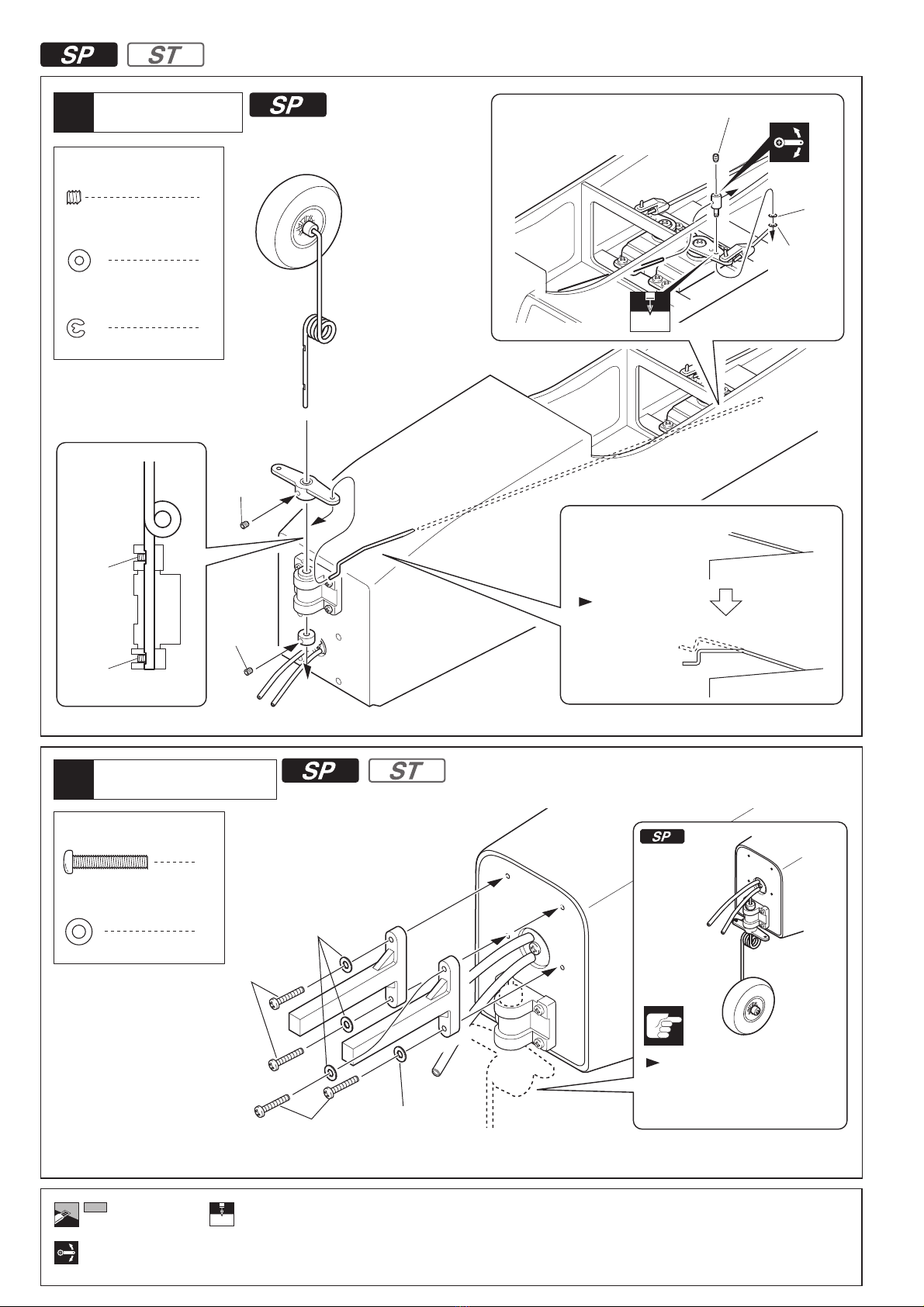 SP ST

SP

SP ST

SP